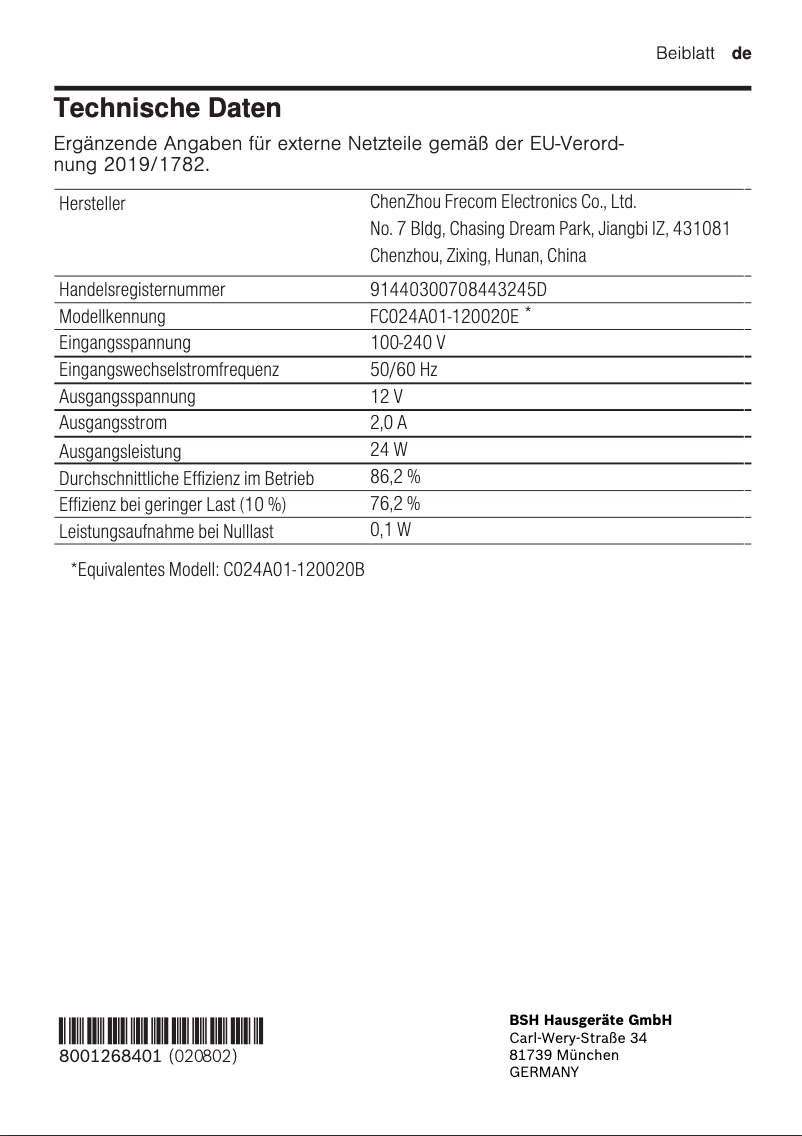 Beiblatt de

Technische Daten

Ergänzende Angaben für externe Netzteile gemäß der EU-Verordnung 2019/1782.

| Hersteller | ChenZhou Frecom Electronics Co., Ltd. No. 7 Bldg, Chasing Dream Park, Jiangbi IZ, 431081 Chenzhou, Zixing, Hunan, China |
|---|---|
| Handelsregisternummer | 91440300708443245D |
| Modellkennung | FC024A01-120020E * |
| Eingangsspannung | 100-240 V |
| Eingangswechselstromfrequenz | 50/60 Hz |
| Ausgangsspannung | 12 V |
| Ausgangsstrom | 2,0 A |
| Ausgangsleistung | 24 W |
| Durchschnittliche Effizienz im Betrieb | 86,2 % |
| Effizienz bei geringer Last (10 %) | 76,2 % |
| Leistungsaufnahme bei Nulllast | 0,1 W |

*Equivalentes Modell: C024A01-120020B

8001268401 (020802)

BSH Hausgeräte GmbH
Carl-Wery-Straße 34
81739 München
GERMANY